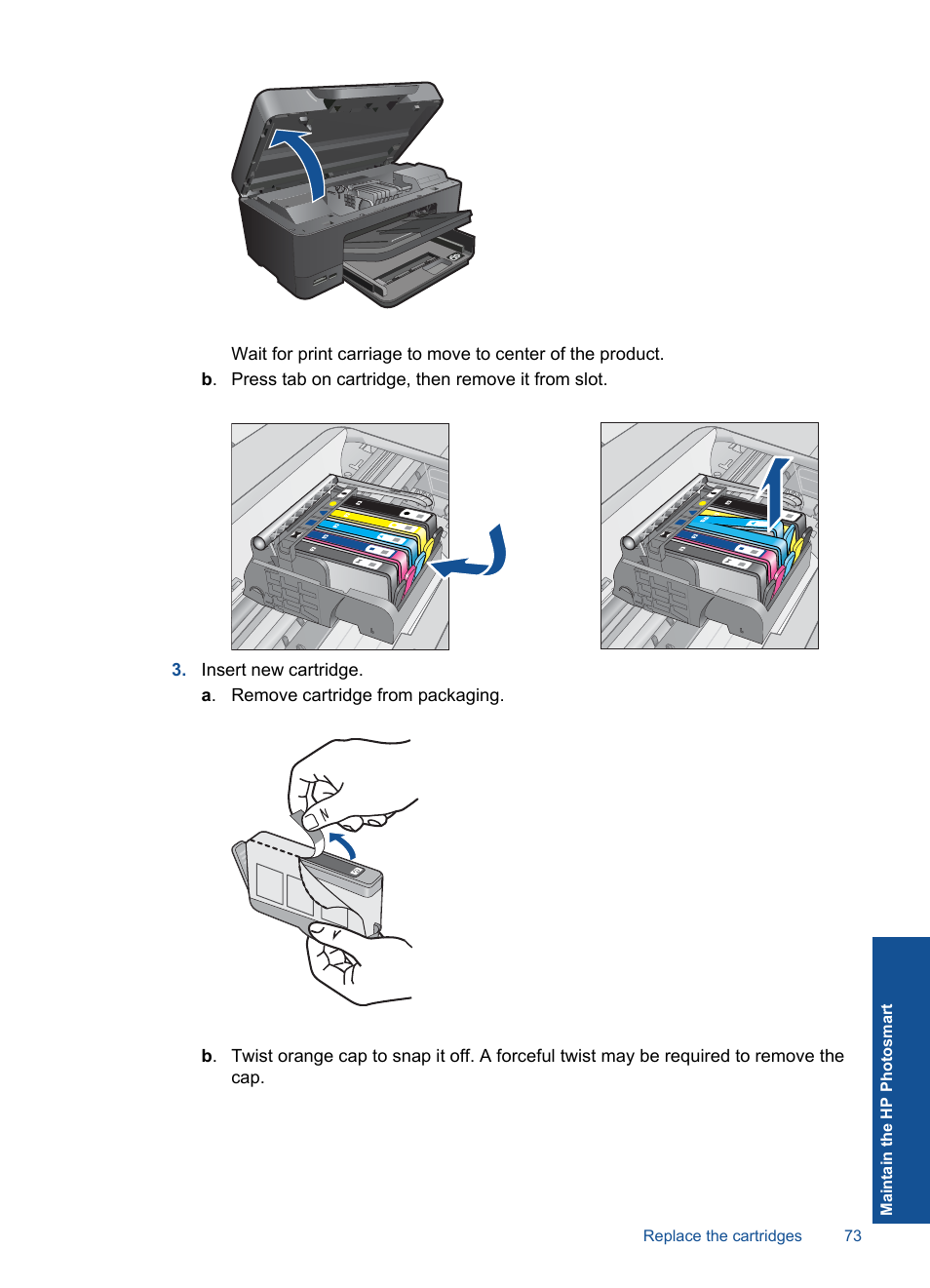 Wait for print carriage to move to center of the product.

b. Press tab on cartridge, then remove it from slot.

3. Insert new cartridge.

a. Remove cartridge from packaging.

b. Twist orange cap to snap it off. A forceful twist may be required to remove the cap.

Maintain the HP Photosmart

Replace the cartridges 73